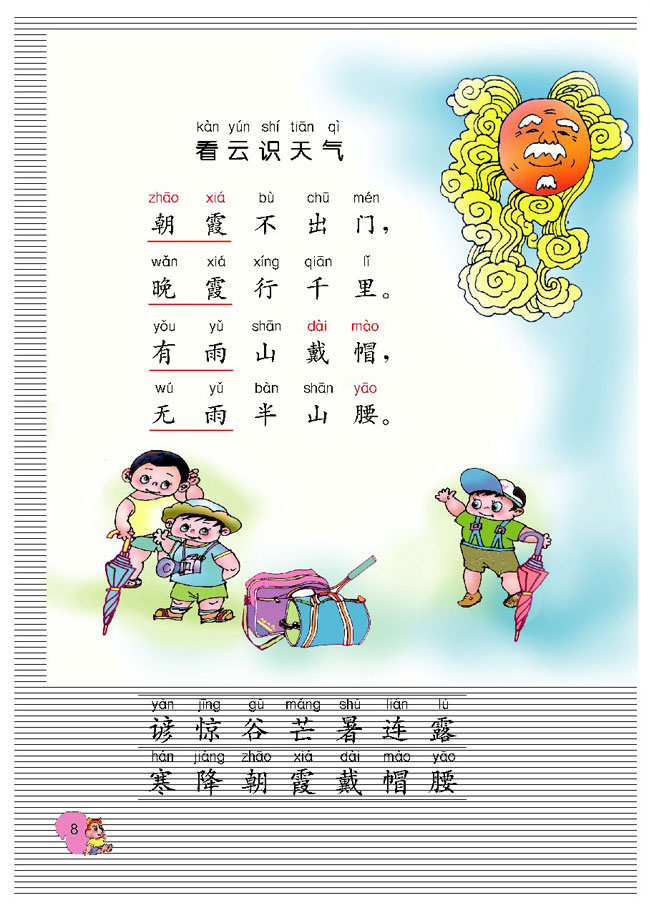 kàn yún shí tiān qì
看云识天气

zhāo xiá bù chū mén
朝霞不出门，
wǎn xiá xíng qiān lǐ
晚霞行千里。
yǒu yǔ shān dài mào
有雨山戴帽，
wú yǔ bàn shān yāo
无雨半山腰。

yàn jīng gǔ máng shǔ lián lù
谚惊谷芒暑连露
hán jiàng zhāo xiá dài mào yāo
寒降朝霞戴帽腰

8